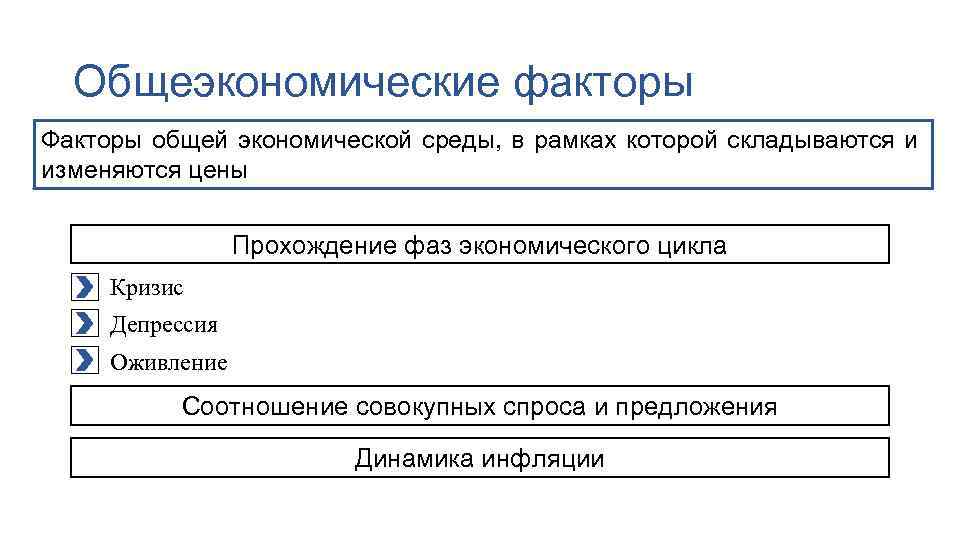 Общеэкономические факторы

Факторы общей экономической среды, в рамках которой складываются и изменяются цены

Прохождение фаз экономического цикла

Кризис

Депрессия

Оживление

Соотношение совокупных спроса и предложения

Динамика инфляции